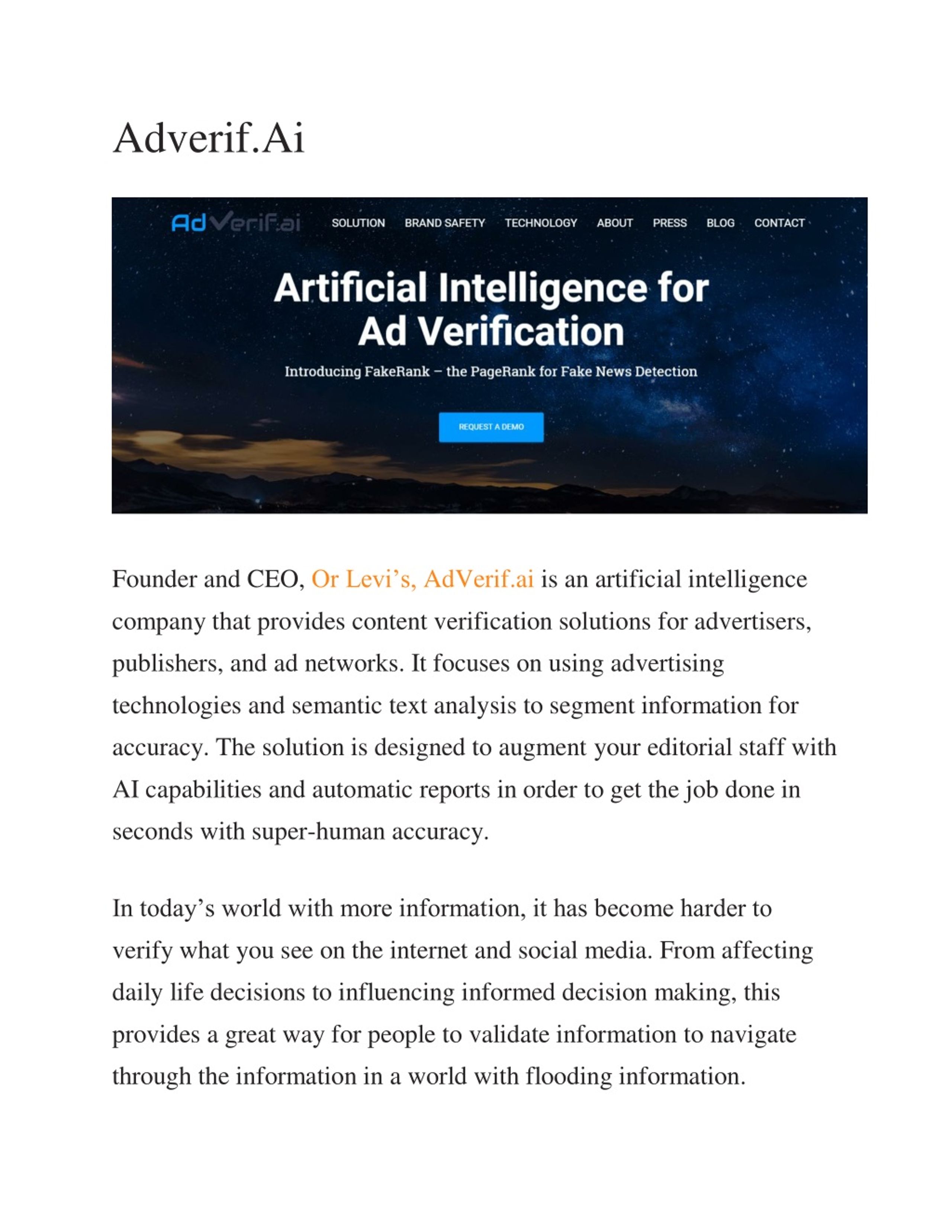 Adverif.Ai

AdVerif.ai SOLUTION BRAND SAFETY TECHNOLOGY ABOUT PRESS BLOG CONTACT

Artificial Intelligence for Ad Verification

Introducing FakeRank – the PageRank for Fake News Detection

REQUEST A DEMO

Founder and CEO, Or Levi's, AdVerif.ai is an artificial intelligence company that provides content verification solutions for advertisers, publishers, and ad networks. It focuses on using advertising technologies and semantic text analysis to segment information for accuracy. The solution is designed to augment your editorial staff with AI capabilities and automatic reports in order to get the job done in seconds with super-human accuracy.

In today's world with more information, it has become harder to verify what you see on the internet and social media. From affecting daily life decisions to influencing informed decision making, this provides a great way for people to validate information to navigate through the information in a world with flooding information.